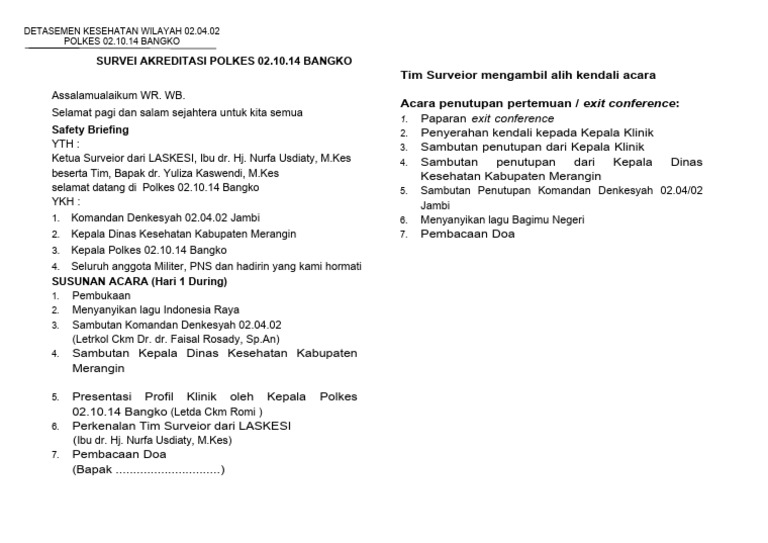 DETASEMEN KESEHATAN WILAYAH 02.04.02
POLKES 02.10.14 BANGKO

SURVEI AKREDITASI POLKES 02.10.14 BANGKO

Assalamualaikum WR. WB.

Selamat pagi dan salam sejahtera untuk kita semua

Safety Briefing

YTH :

Ketua Surveior dari LASKESI, Ibu dr. Hj. Nurfa Usdiaty, M.Kes beserta Tim, Bapak dr. Yuliza Kaswendi, M.Kes selamat datang di Polkes 02.10.14 Bangko

YKH :

1. Komandan Denkesyah 02.04.02 Jambi
2. Kepala Dinas Kesehatan Kabupaten Merangin
3. Kepala Polkes 02.10.14 Bangko
4. Seluruh anggota Militer, PNS dan hadirin yang kami hormati

SUSUNAN ACARA (Hari 1 During)

1. Pembukaan
2. Menyanyikan lagu Indonesia Raya
3. Sambutan Komandan Denkesyah 02.04.02 (Letrkol Ckm Dr. dr. Faisal Rosady, Sp.An)
4. Sambutan Kepala Dinas Kesehatan Kabupaten Merangin
5. Presentasi Profil Klinik oleh Kepala Polkes 02.10.14 Bangko (Letda Ckm Romi )
6. Perkenalan Tim Surveior dari LASKESI (Ibu dr. Hj. Nurfa Usdiaty, M.Kes)
7. Pembacaan Doa (Bapak ..............................)

Tim Surveior mengambil alih kendali acara

Acara penutupan pertemuan / exit conference:

1. Paparan exit conference
2. Penyerahan kendali kepada Kepala Klinik
3. Sambutan penutupan dari Kepala Klinik
4. Sambutan penutupan dari Kepala Dinas Kesehatan Kabupaten Merangin
5. Sambutan Penutupan Komandan Denkesyah 02.04/02 Jambi
6. Menyanyikan lagu Bagimu Negeri
7. Pembacaan Doa